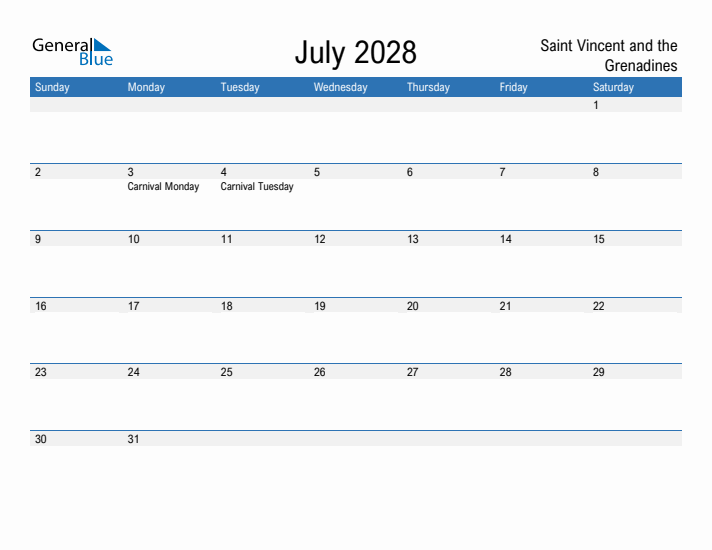 General Blue

July 2028

Saint Vincent and the Grenadines

| Sunday | Monday | Tuesday | Wednesday | Thursday | Friday | Saturday |
|---|---|---|---|---|---|---|
| | | | | | | 1 |
| 2 | 3 Carnival Monday | 4 Carnival Tuesday | 5 | 6 | 7 | 8 |
| 9 | 10 | 11 | 12 | 13 | 14 | 15 |
| 16 | 17 | 18 | 19 | 20 | 21 | 22 |
| 23 | 24 | 25 | 26 | 27 | 28 | 29 |
| 30 | 31 | | | | | |